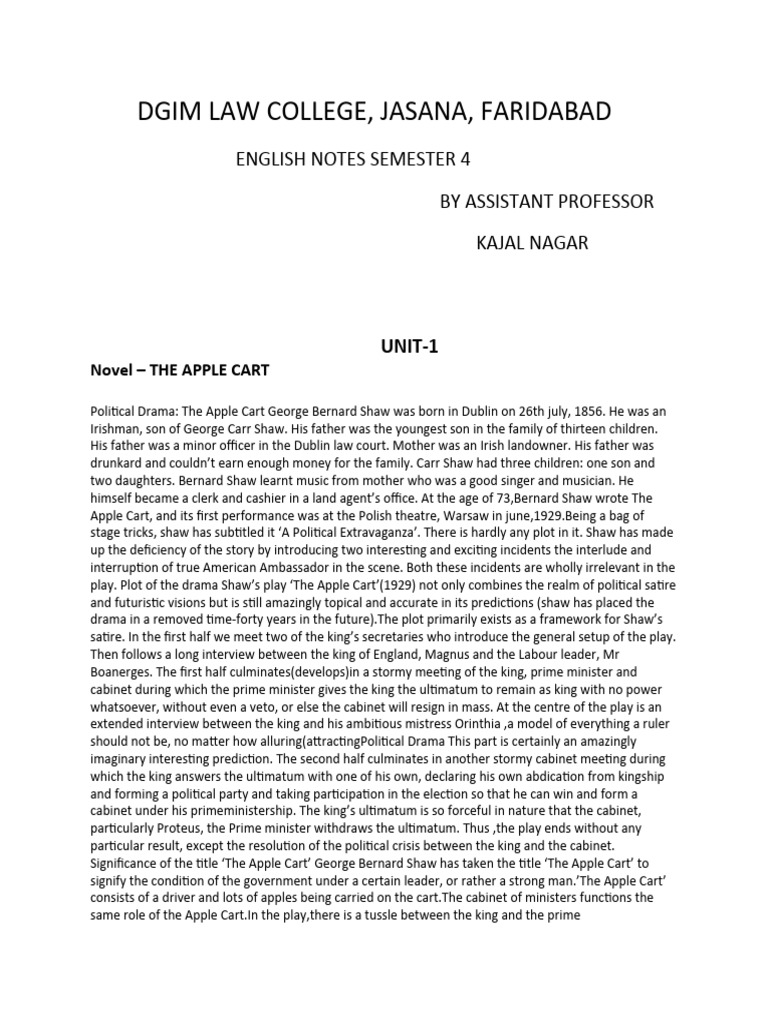 DGIM LAW COLLEGE, JASANA, FARIDABAD

ENGLISH NOTES SEMESTER 4

BY ASSISTANT PROFESSOR

KAJAL NAGAR

UNIT-1

Novel – THE APPLE CART

Political Drama: The Apple Cart George Bernard Shaw was born in Dublin on 26th july, 1856. He was an Irishman, son of George Carr Shaw. His father was the youngest son in the family of thirteen children. His father was a minor officer in the Dublin law court. Mother was an Irish landowner. His father was drunkard and couldn't earn enough money for the family. Carr Shaw had three children: one son and two daughters. Bernard Shaw learnt music from mother who was a good singer and musician. He himself became a clerk and cashier in a land agent's office. At the age of 73,Bernard Shaw wrote The Apple Cart, and its first performance was at the Polish theatre, Warsaw in june,1929.Being a bag of stage tricks, shaw has subtitled it 'A Political Extravaganza'. There is hardly any plot in it. Shaw has made up the deficiency of the story by introducing two interesting and exciting incidents the interlude and interruption of true American Ambassador in the scene. Both these incidents are wholly irrelevant in the play. Plot of the drama Shaw's play 'The Apple Cart'(1929) not only combines the realm of political satire and futuristic visions but is still amazingly topical and accurate in its predictions (shaw has placed the drama in a removed time-forty years in the future).The plot primarily exists as a framework for Shaw's satire. In the first half we meet two of the king's secretaries who introduce the general setup of the play. Then follows a long interview between the king of England, Magnus and the Labour leader, Mr Boanerges. The first half culminates(develops)in a stormy meeting of the king, prime minister and cabinet during which the prime minister gives the king the ultimatum to remain as king with no power whatsoever, without even a veto, or else the cabinet will resign in mass. At the centre of the play is an extended interview between the king and his ambitious mistress Orinthia ,a model of everything a ruler should not be, no matter how alluring(attractingPolitical Drama This part is certainly an amazingly imaginary interesting prediction. The second half culminates in another stormy cabinet meeting during which the king answers the ultimatum with one of his own, declaring his own abdication from kingship and forming a political party and taking participation in the election so that he can win and form a cabinet under his primeministership. The king's ultimatum is so forceful in nature that the cabinet, particularly Proteus, the Prime minister withdraws the ultimatum. Thus ,the play ends without any particular result, except the resolution of the political crisis between the king and the cabinet. Significance of the title 'The Apple Cart' George Bernard Shaw has taken the title 'The Apple Cart' to signify the condition of the government under a certain leader, or rather a strong man.'The Apple Cart' consists of a driver and lots of apples being carried on the cart.The cabinet of ministers functions the same role of the Apple Cart.In the play,there is a tussle between the king and the prime